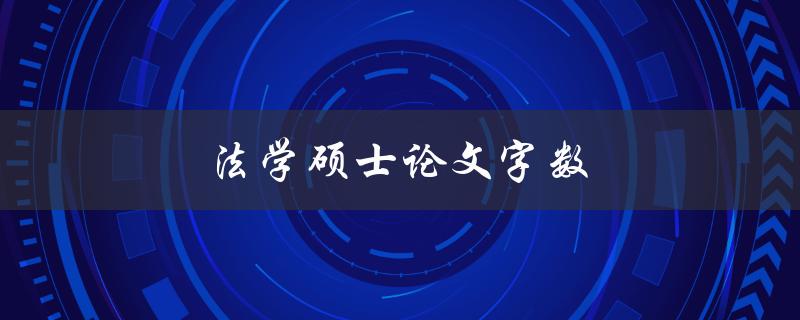 法学硕士论文字数